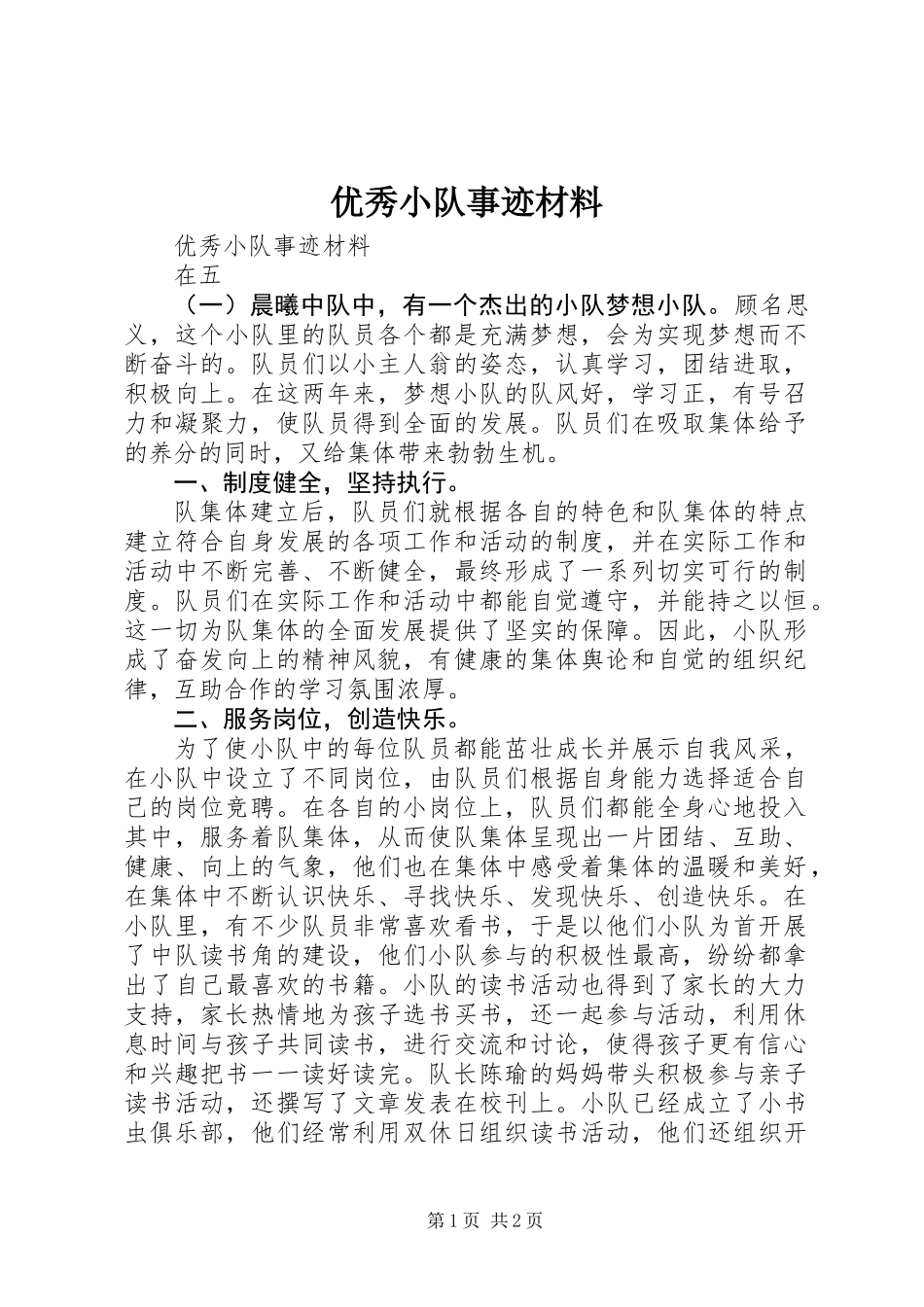 优秀小队事迹材料

优秀小队事迹材料

在五

（一）晨曦中队中，有一个杰出的小队梦想小队。顾名思义，这个小队里的队员各个都是充满梦想，会为实现梦想而不断奋斗的。队员们以小主人翁的姿态，认真学习，团结进取，积极向上。在这两年来，梦想小队的队风好，学习正，有号召力和凝聚力，使队员得到全面的发展。队员们在吸取集体给予的养分的同时，又给集体带来勃勃生机。

一、制度健全，坚持执行。

队集体建立后，队员们就根据各自的特色和队集体的特点建立符合自身发展的各项工作和活动的制度，并在实际工作和活动中不断完善、不断健全，最终形成了一系列切实可行的制度。队员们在实际工作和活动中都能自觉遵守，并能持之以恒。这一切为队集体的全面发展提供了坚实的保障。因此，小队形成了奋发向上的精神风貌，有健康的集体舆论和自觉的组织纪律，互助合作的学习氛围浓厚。

二、服务岗位，创造快乐。

为了使小队中的每位队员都能茁壮成长并展示自我风采，在小队中设立了不同岗位，由队员们根据自身能力选择适合自己的岗位竞聘。在各自的小岗位上，队员们都能全身心地投入其中，服务着队集体，从而使队集体呈现出一片团结、互助、健康、向上的气象，他们也在集体中感受着集体的温暖和美好，在集体中不断认识快乐、寻找快乐、发现快乐、创造快乐。在小队里，有不少队员非常喜欢看书，于是以他们小队为首开展了中队读书角的建设，他们小队参与的积极性最高，纷纷都拿出了自己最喜欢的书籍。小队的读书活动也得到了家长的大力支持，家长热情地为孩子选书买书，还一起参与活动，利用休息时间与孩子共同读书，进行交流和讨论，使得孩子更有信心和兴趣把书一一读好读完。队长陈瑜的妈妈带头积极参与亲子读书活动，还撰写了文章发表在校刊上。小队已经成立了小书虫俱乐部，他们经常利用双休日组织读书活动，他们还组织开

第1页 共2页